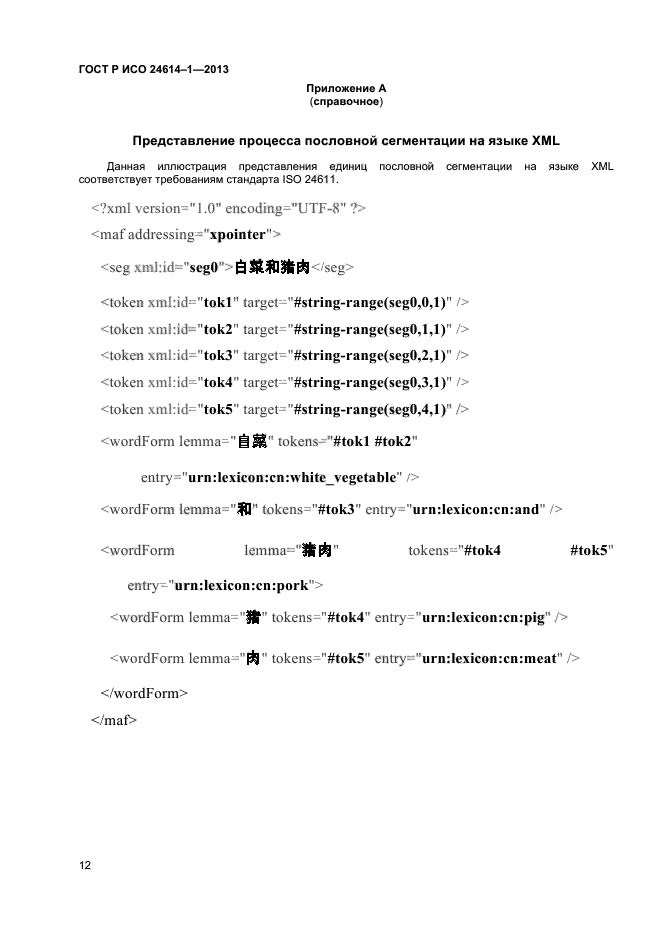 ГОСТ Р ИСО 24614–1—2013

Приложение А
(справочное)

Представление процесса пословной сегментации на языке XML

Данная иллюстрация представления единиц пословной сегментации на языке XML соответствует требованиям стандарта ISO 24611.

<?xml version="1.0" encoding="UTF-8" ?>
<maf addressing="xpointer">
<seg xml:id="seg0">白菜和猪肉</seg>
<token xml:id="tok1" target="#string-range(seg0,0,1)" />
<token xml:id="tok2" target="#string-range(seg0,1,1)" />
<token xml:id="tok3" target="#string-range(seg0,2,1)" />
<token xml:id="tok4" target="#string-range(seg0,3,1)" />
<token xml:id="tok5" target="#string-range(seg0,4,1)" />
<wordForm lemma="白菜" tokens="#tok1 #tok2"
entry="urn:lexicon:cn:white_vegetable" />
<wordForm lemma="和" tokens="#tok3" entry="urn:lexicon:cn:and" />
<wordForm lemma="猪肉" tokens="#tok4 #tok5"
entry="urn:lexicon:cn:pork">
<wordForm lemma="猪" tokens="#tok4" entry="urn:lexicon:cn:pig" />
<wordForm lemma="肉" tokens="#tok5" entry="urn:lexicon:cn:meat" />
</wordForm>
</maf>

12